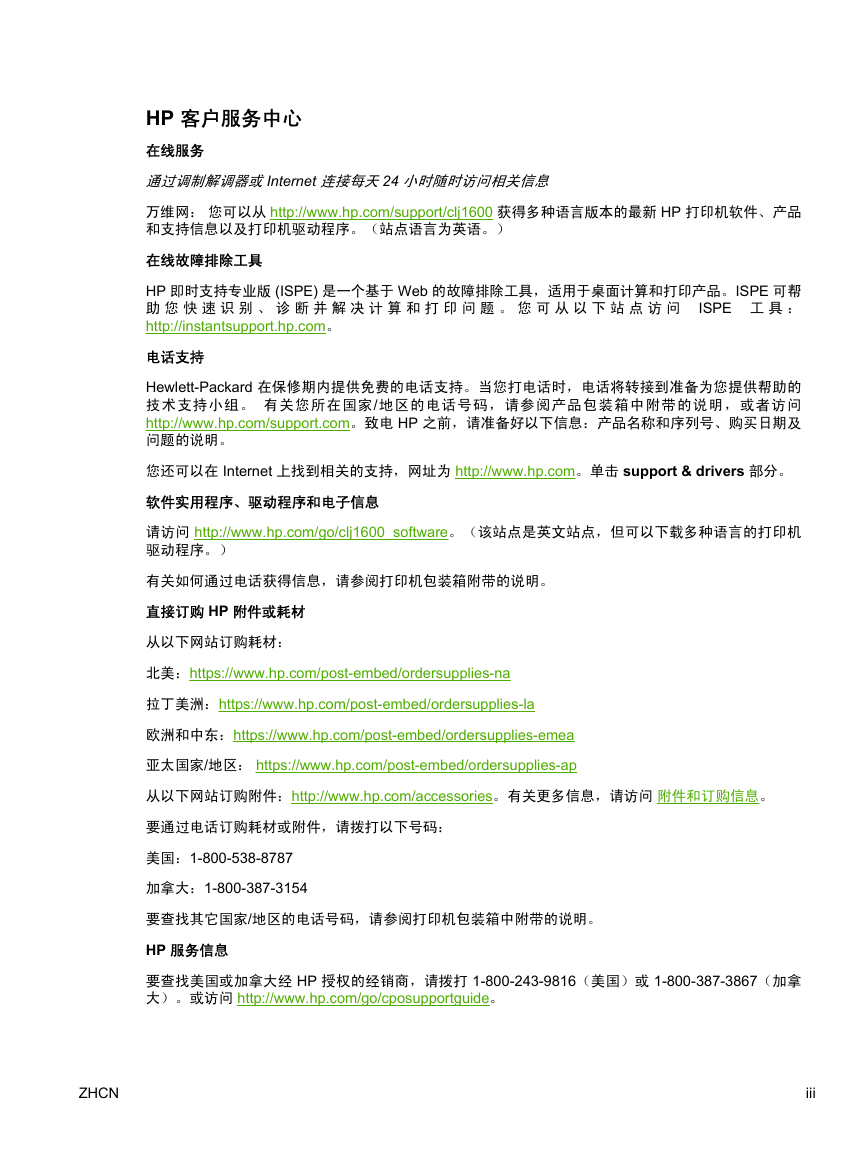 HP 客户服务中心

在线服务

通过调制解调器或 Internet 连接每天 24 小时随时访问相关信息

万维网： 您可以从 http://www.hp.com/support/clj1600 获得多种语言版本的最新 HP 打印机软件、产品和支持信息以及打印机驱动程序。（站点语言为英语。）

在线故障排除工具

HP 即时支持专业版 (ISPE) 是一个基于 Web 的故障排除工具，适用于桌面计算和打印产品。ISPE 可帮助您快速识别、诊断并解决计算和打印问题。您可从以下站点访问 ISPE 工具：http://instantsupport.hp.com。

电话支持

Hewlett-Packard 在保修期内提供免费的电话支持。当您打电话时，电话将转接到准备为您提供帮助的技术支持小组。 有关您所在国家/地区的电话号码，请参阅产品包装箱中附带的说明，或者访问 http://www.hp.com/support.com。致电 HP 之前，请准备好以下信息：产品名称和序列号、购买日期及问题的说明。

您还可以在 Internet 上找到相关的支持，网址为 http://www.hp.com。单击 support & drivers 部分。

软件实用程序、驱动程序和电子信息

请访问 http://www.hp.com/go/clj1600_software。（该站点是英文站点，但可以下载多种语言的打印机驱动程序。）

有关如何通过电话获得信息，请参阅打印机包装箱附带的说明。

直接订购 HP 附件或耗材

从以下网站订购耗材：

北美：https://www.hp.com/post-embed/ordersupplies-na

拉丁美洲：https://www.hp.com/post-embed/ordersupplies-la

欧洲和中东：https://www.hp.com/post-embed/ordersupplies-emea

亚太国家/地区： https://www.hp.com/post-embed/ordersupplies-ap

从以下网站订购附件：http://www.hp.com/accessories。有关更多信息，请访问 附件和订购信息。

要通过电话订购耗材或附件，请拨打以下号码：

美国：1-800-538-8787

加拿大：1-800-387-3154

要查找其它国家/地区的电话号码，请参阅打印机包装箱中附带的说明。

HP 服务信息

要查找美国或加拿大经 HP 授权的经销商，请拨打 1-800-243-9816（美国）或 1-800-387-3867（加拿大）。或访问 http://www.hp.com/go/cposupportguide。

ZHCN

iii